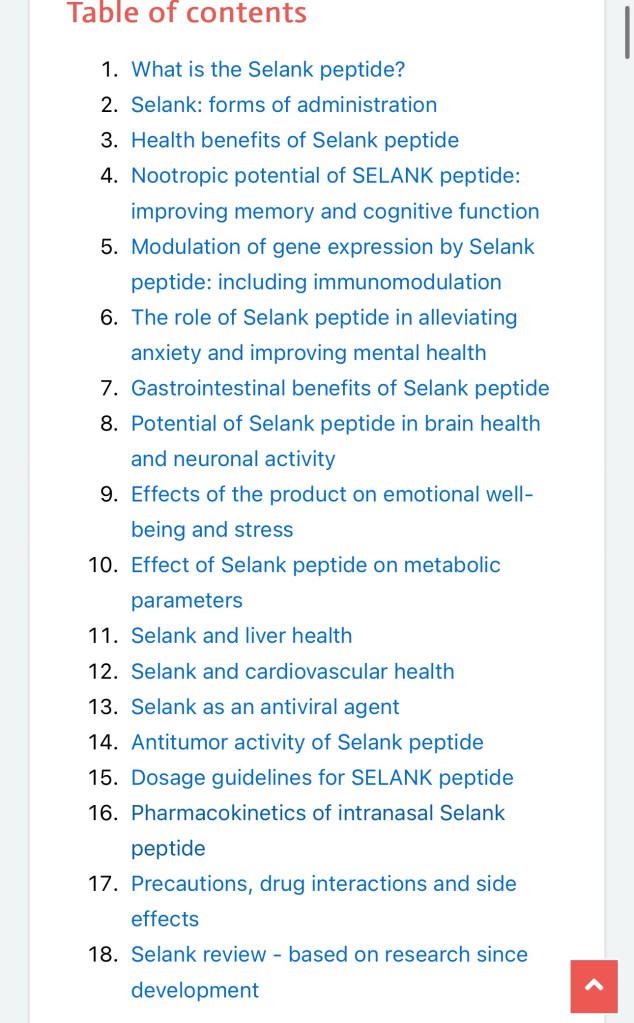 Table of contents

1. What is the Selank peptide?
2. Selank: forms of administration
3. Health benefits of Selank peptide
4. Nootropic potential of SELANK peptide: improving memory and cognitive function
5. Modulation of gene expression by Selank peptide: including immunomodulation
6. The role of Selank peptide in alleviating anxiety and improving mental health
7. Gastrointestinal benefits of Selank peptide
8. Potential of Selank peptide in brain health and neuronal activity
9. Effects of the product on emotional well-being and stress
10. Effect of Selank peptide on metabolic parameters
11. Selank and liver health
12. Selank and cardiovascular health
13. Selank as an antiviral agent
14. Antitumor activity of Selank peptide
15. Dosage guidelines for SELANK peptide
16. Pharmacokinetics of intranasal Selank peptide
17. Precautions, drug interactions and side effects
18. Selank review - based on research since development